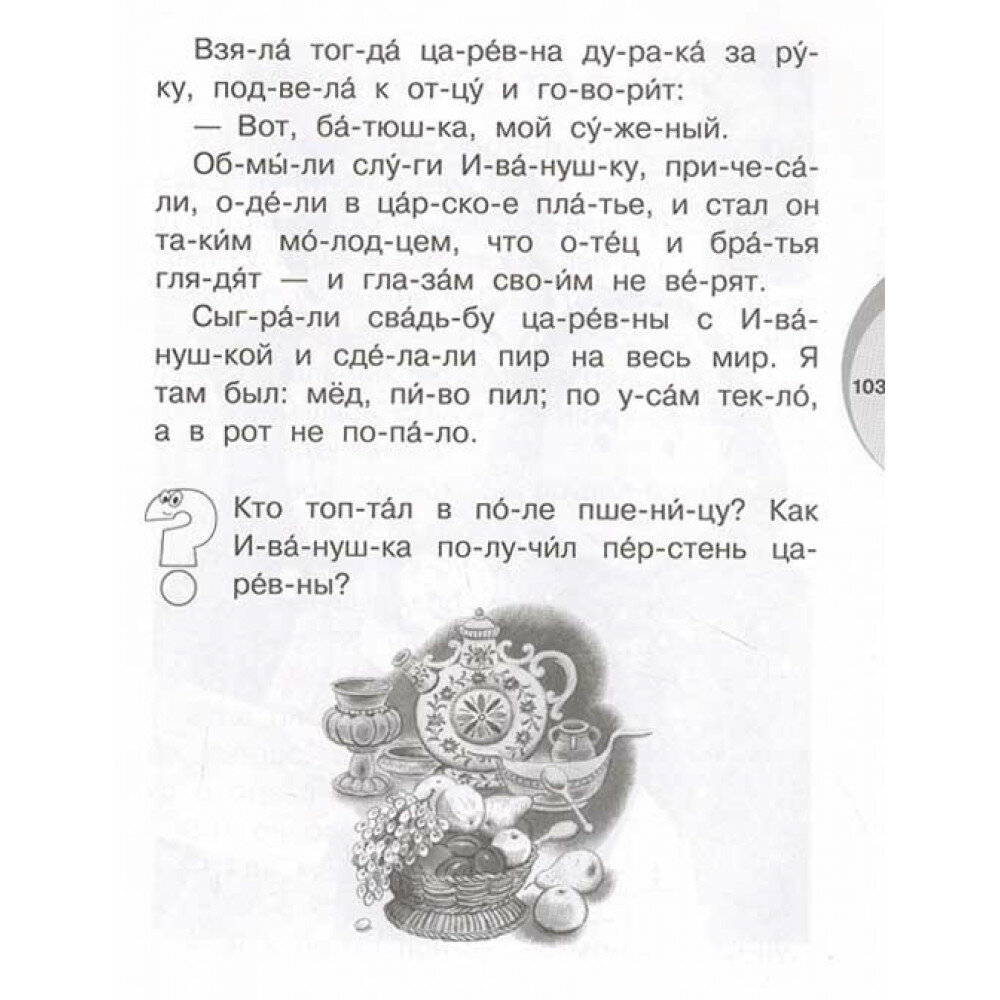 Взя-ла́ тог-да́ ца-ре́в-на ду-ра-ка́ за ру́-ку, под-ве-ла́ к от-цу́ и го-во-ри́т:

— Вот, ба́-тюш-ка, мой су́-же-ный.

Об-мы́-ли слу́-ги И-ва́-нуш-ку, при-че-са́-ли, о-де́-ли в ца́р-ско-е пла́-тье, и стал он та-ки́м мо́-лод-цем, что о-те́ц и бра́-тья гля-дя́т — и гла-за́м сво-и́м не ве́-рят.

Сыг-ра́-ли сва́дь-бу ца-ре́в-ны с И-ва́-нуш-кой и сде́-ла-ли пир на весь мир. Я там был: мёд, пи́-во пил; по у-са́м тек-ло́, а в рот не по-па́-ло.

103

Кто топ-та́л в по́-ле пше-ни́-цу? Как И-ва́-нуш-ка по-лу-чи́л пе́р-стень ца-ре́в-ны?